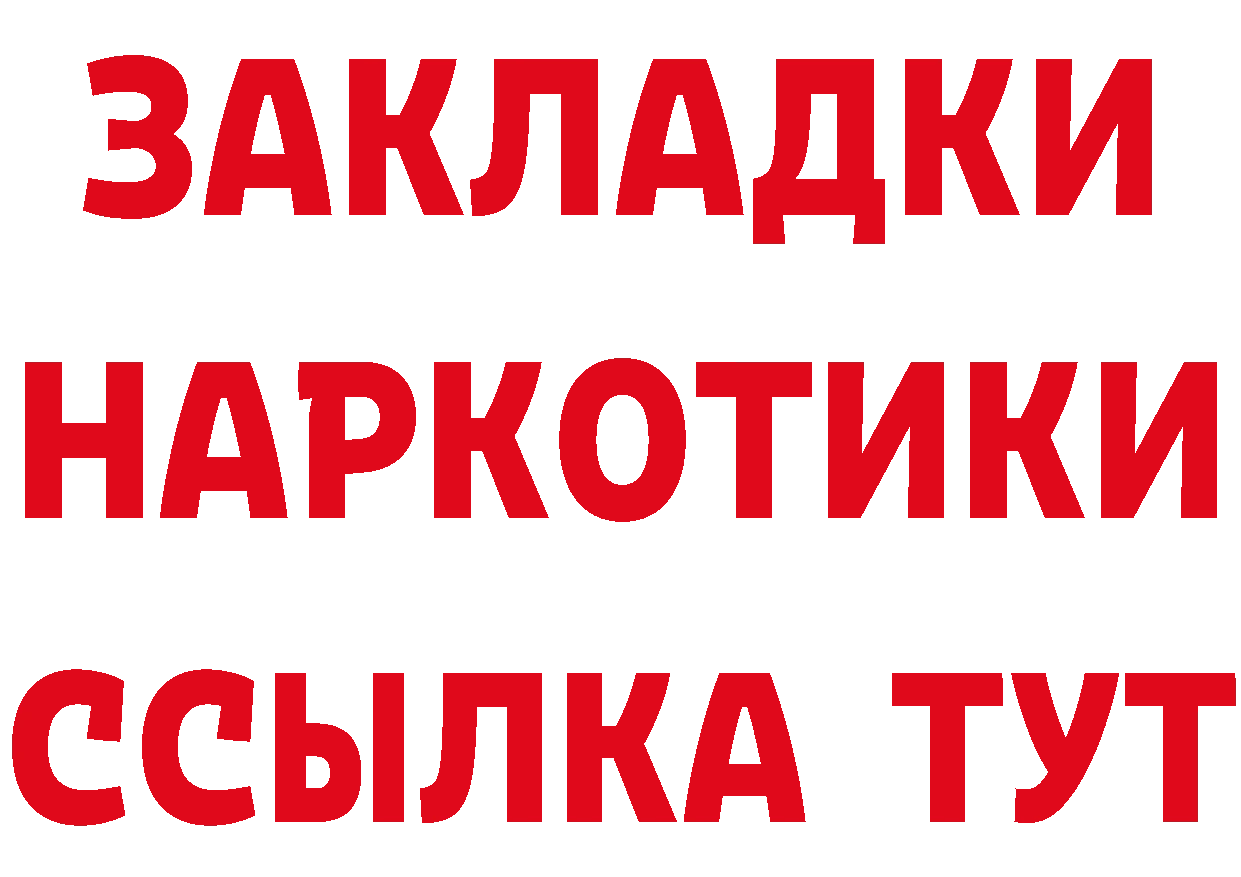 ЗАКЛАДКИ НАРКОТИКИ ССЫЛКА ТУТ